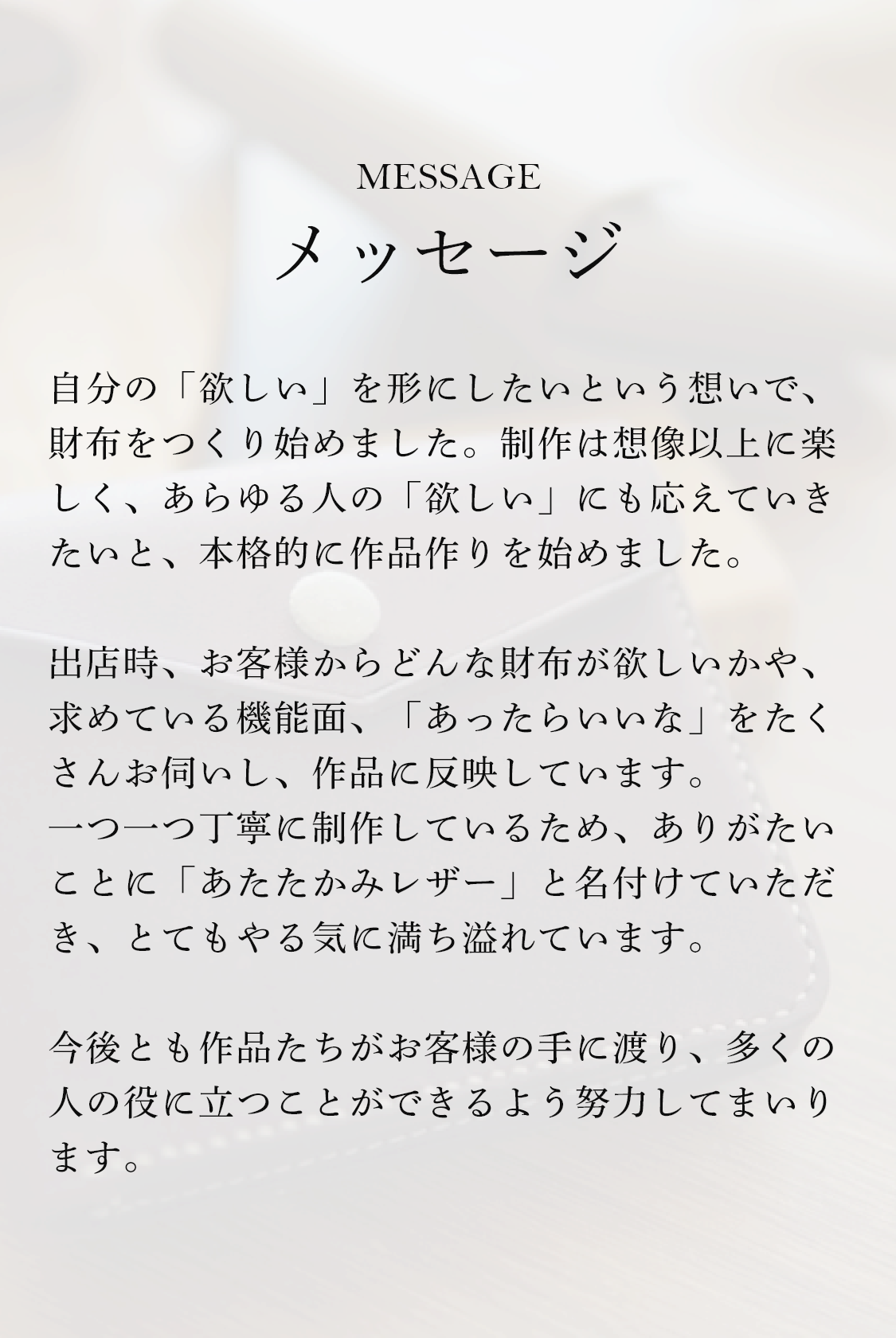 MESSAGE
メッセージ

自分の「欲しい」を形にしたいという想いで、財布をつくり始めました。制作は想像以上に楽しく、あらゆる人の「欲しい」にも応えていきたいと、本格的に作品作りを始めました。

出店時、お客様からどんな財布が欲しいかや、求めている機能面、「あったらいいな」をたくさんお伺いし、作品に反映しています。
一つ一つ丁寧に制作しているため、ありがたいことに「あたたかみレザー」と名付けていただき、とてもやる気に満ち溢れています。

今後とも作品たちがお客様の手に渡り、多くの人の役に立つことができるよう努力してまいります。